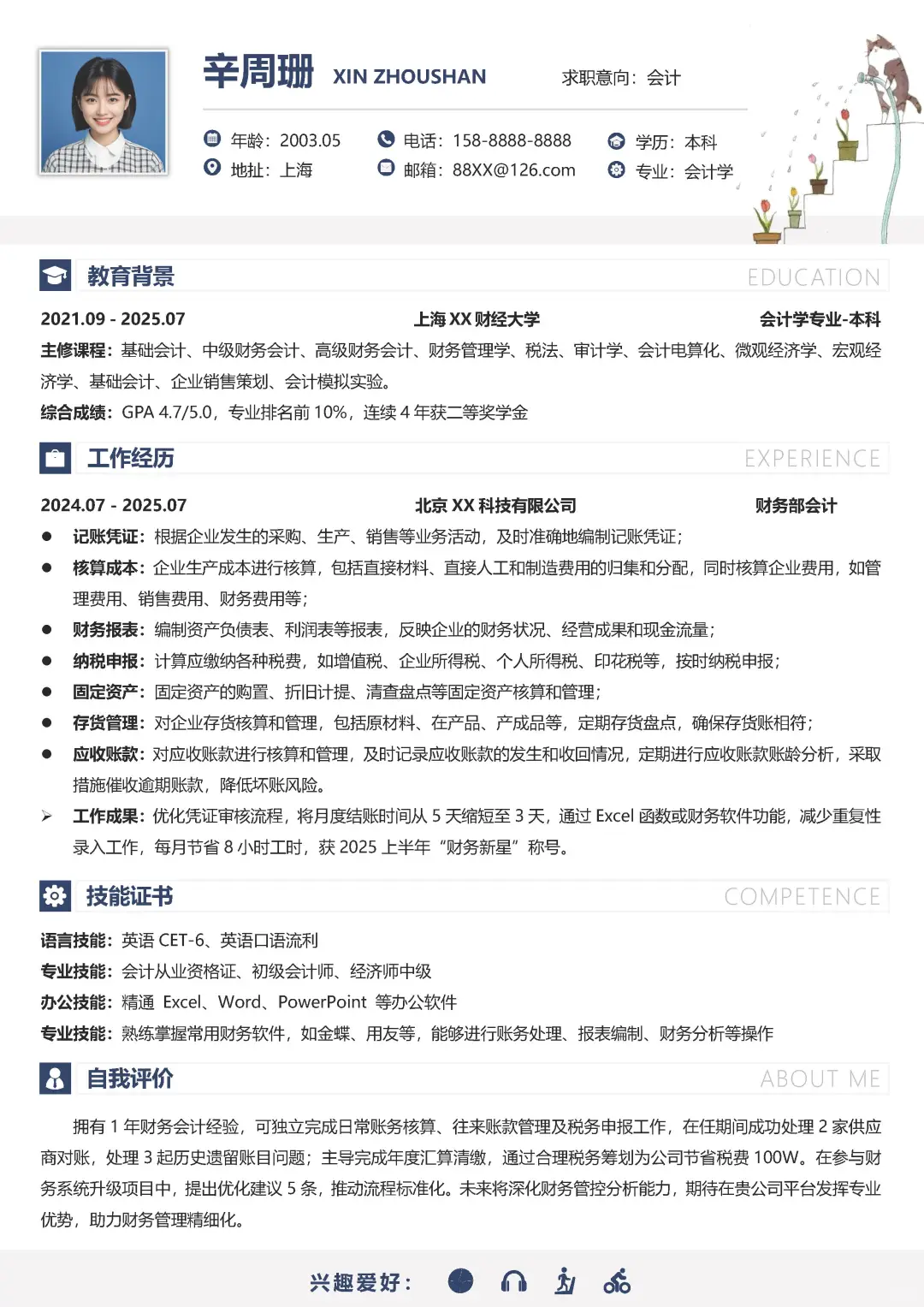 辛周珊 XIN ZHOUSHAN

求职意向：会计

年龄：2003.05
地址：上海
电话：158-8888-8888
邮箱：88XX@126.com
学历：本科
专业：会计学

教育背景 EDUCATION

2021.09 - 2025.07　上海 XX 财经大学　会计学专业-本科

主修课程：基础会计、中级财务会计、高级财务会计、财务管理学、税法、审计学、会计电算化、微观经济学、宏观经济学、基础会计、企业销售策划、会计模拟实验。

综合成绩：GPA 4.7/5.0，专业排名前 10%，连续 4 年获二等奖学金

工作经历 EXPERIENCE

2024.07 - 2025.07　北京 XX 科技有限公司　财务部会计

● 记账凭证：根据企业发生的采购、生产、销售等业务活动，及时准确地编制记账凭证；
● 核算成本：企业生产成本进行核算，包括直接材料、直接人工和制造费用的归集和分配，同时核算企业费用，如管理费用、销售费用、财务费用等；
● 财务报表：编制资产负债表、利润表等报表，反映企业的财务状况、经营成果和现金流量；
● 纳税申报：计算应缴纳各种税费，如增值税、企业所得税、个人所得税、印花税等，按时纳税申报；
● 固定资产：固定资产的购置、折旧计提、清查盘点等固定资产核算和管理；
● 存货管理：对企业存货核算和管理，包括原材料、在产品、产成品等，定期存货盘点，确保存货账相符；
● 应收账款：对应收账款进行核算和管理，及时记录应收账款的发生和收回情况，定期进行应收账款账龄分析，采取措施催收逾期账款，降低坏账风险。
➢ 工作成果：优化凭证审核流程，将月度结账时间从 5 天缩短至 3 天，通过 Excel 函数或财务软件功能，减少重复性录入工作，每月节省 8 小时工时，获 2025 上半年“财务新星”称号。

技能证书 COMPETENCE

语言技能：英语 CET-6、英语口语流利
专业技能：会计从业资格证、初级会计师、经济师中级
办公技能：精通 Excel、Word、PowerPoint 等办公软件
专业技能：熟练掌握常用财务软件，如金蝶、用友等，能够进行账务处理、报表编制、财务分析等操作

自我评价 ABOUT ME

拥有 1 年财务会计经验，可独立完成日常账务核算、往来账款管理及税务申报工作，在任期间成功处理 2 家供应商对账，处理 3 起历史遗留账目问题；主导完成年度汇算清缴，通过合理税务筹划为公司节省税费 100W。在参与财务系统升级项目中，提出优化建议 5 条，推动流程标准化。未来将深化财务管控分析能力，期待在贵公司平台发挥专业优势，助力财务管理精细化。

兴趣爱好：